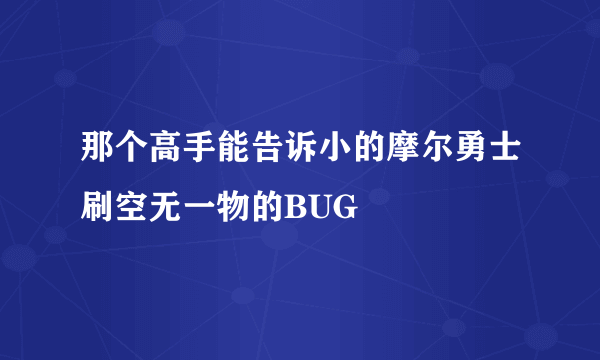 那个高手能告诉小的摩尔勇士刷空无一物的BUG